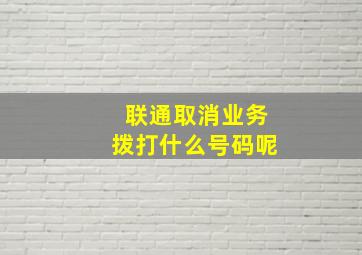 联通取消业务
拨打什么号码呢